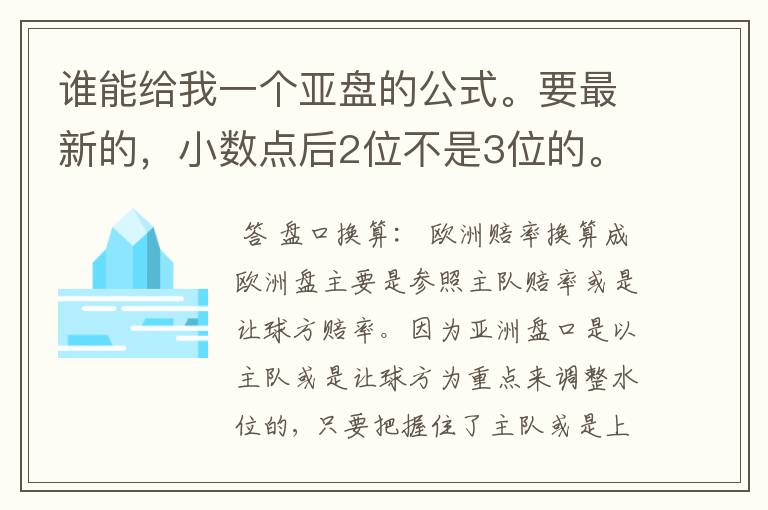 谁能给我一个亚盘的公式。要最新的，小数点后2位不是3位的。

答 盘口换算： 欧洲赔率换算成欧洲盘主要是参照主队赔率或是让球方赔率。因为亚洲盘口是以主队或是让球方为重点来调整水位的，只要把握住了主队或是上